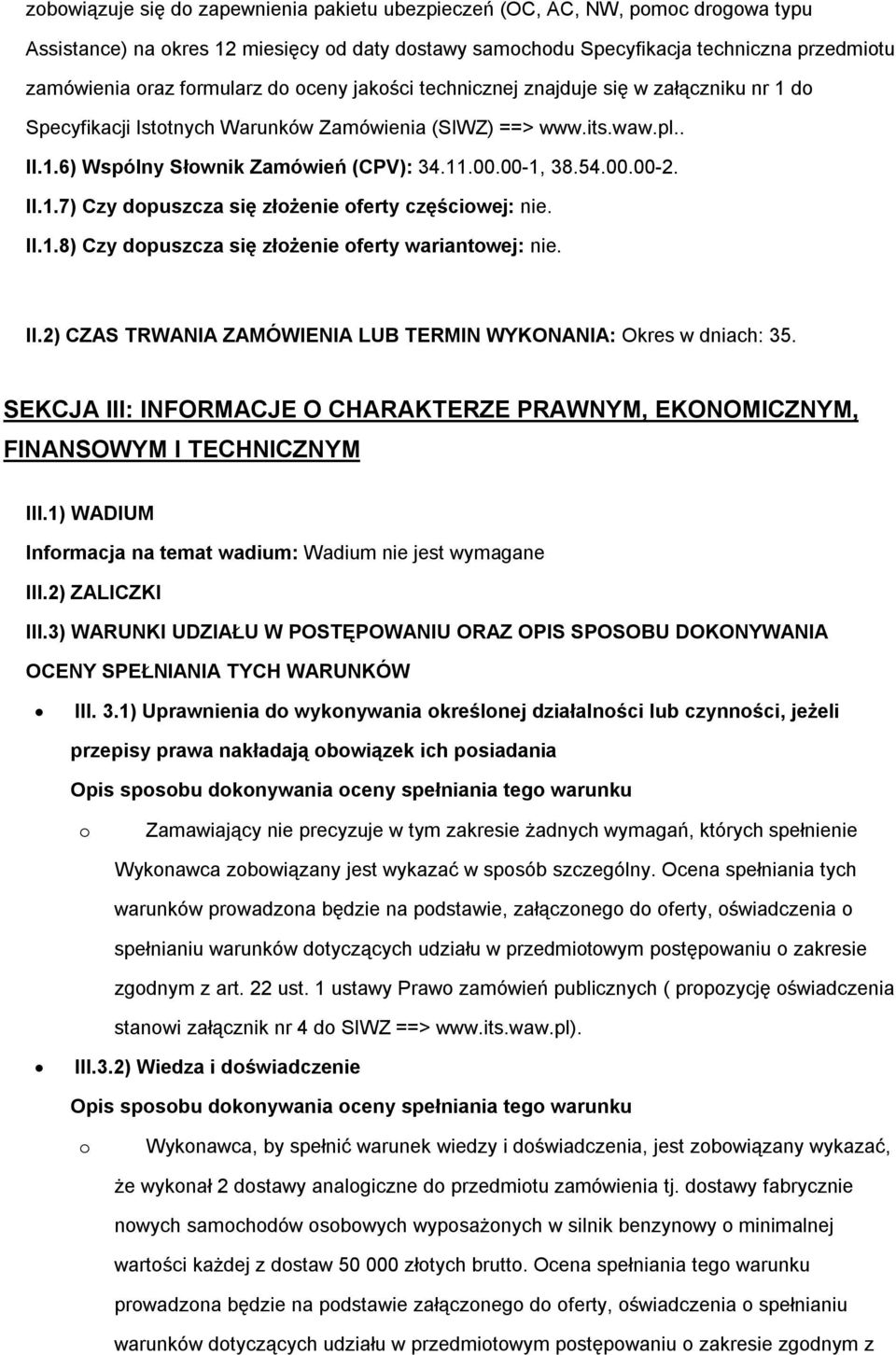 zobowiązuje się do zapewnienia pakietu ubezpieczeń (OC, AC, NW, pomoc drogowa typu Assistance) na okres 12 miesięcy od daty dostawy samochodu Specyfikacja techniczna przedmiotu zamówienia oraz formularz do oceny jakości technicznej znajduje się w załączniku nr 1 do Specyfikacji Istotnych Warunków Zamówienia (SIWZ) ==> www.its.waw.pl..

II.1.6) Wspólny Słownik Zamówień (CPV): 34.11.00.00-1, 38.54.00.00-2.

II.1.7) Czy dopuszcza się złożenie oferty częściowej: nie.

II.1.8) Czy dopuszcza się złożenie oferty wariantowej: nie.

II.2) CZAS TRWANIA ZAMÓWIENIA LUB TERMIN WYKONANIA: Okres w dniach: 35.

SEKCJA III: INFORMACJE O CHARAKTERZE PRAWNYM, EKONOMICZNYM, FINANSOWYM I TECHNICZNYM

III.1) WADIUM

Informacja na temat wadium: Wadium nie jest wymagane

III.2) ZALICZKI

III.3) WARUNKI UDZIAŁU W POSTĘPOWANIU ORAZ OPIS SPOSOBU DOKONYWANIA OCENY SPEŁNIANIA TYCH WARUNKÓW

• III. 3.1) Uprawnienia do wykonywania określonej działalności lub czynności, jeżeli przepisy prawa nakładają obowiązek ich posiadania

Opis sposobu dokonywania oceny spełniania tego warunku

o Zamawiający nie precyzuje w tym zakresie żadnych wymagań, których spełnienie Wykonawca zobowiązany jest wykazać w sposób szczególny. Ocena spełniania tych warunków prowadzona będzie na podstawie, załączonego do oferty, oświadczenia o spełnianiu warunków dotyczących udziału w przedmiotowym postępowaniu o zakresie zgodnym z art. 22 ust. 1 ustawy Prawo zamówień publicznych ( propozycję oświadczenia stanowi załącznik nr 4 do SIWZ ==> www.its.waw.pl).

• III.3.2) Wiedza i doświadczenie

Opis sposobu dokonywania oceny spełniania tego warunku

o Wykonawca, by spełnić warunek wiedzy i doświadczenia, jest zobowiązany wykazać, że wykonał 2 dostawy analogiczne do przedmiotu zamówienia tj. dostawy fabrycznie nowych samochodów osobowych wyposażonych w silnik benzynowy o minimalnej wartości każdej z dostaw 50 000 złotych brutto. Ocena spełniania tego warunku prowadzona będzie na podstawie załączonego do oferty, oświadczenia o spełnianiu warunków dotyczących udziału w przedmiotowym postępowaniu o zakresie zgodnym z